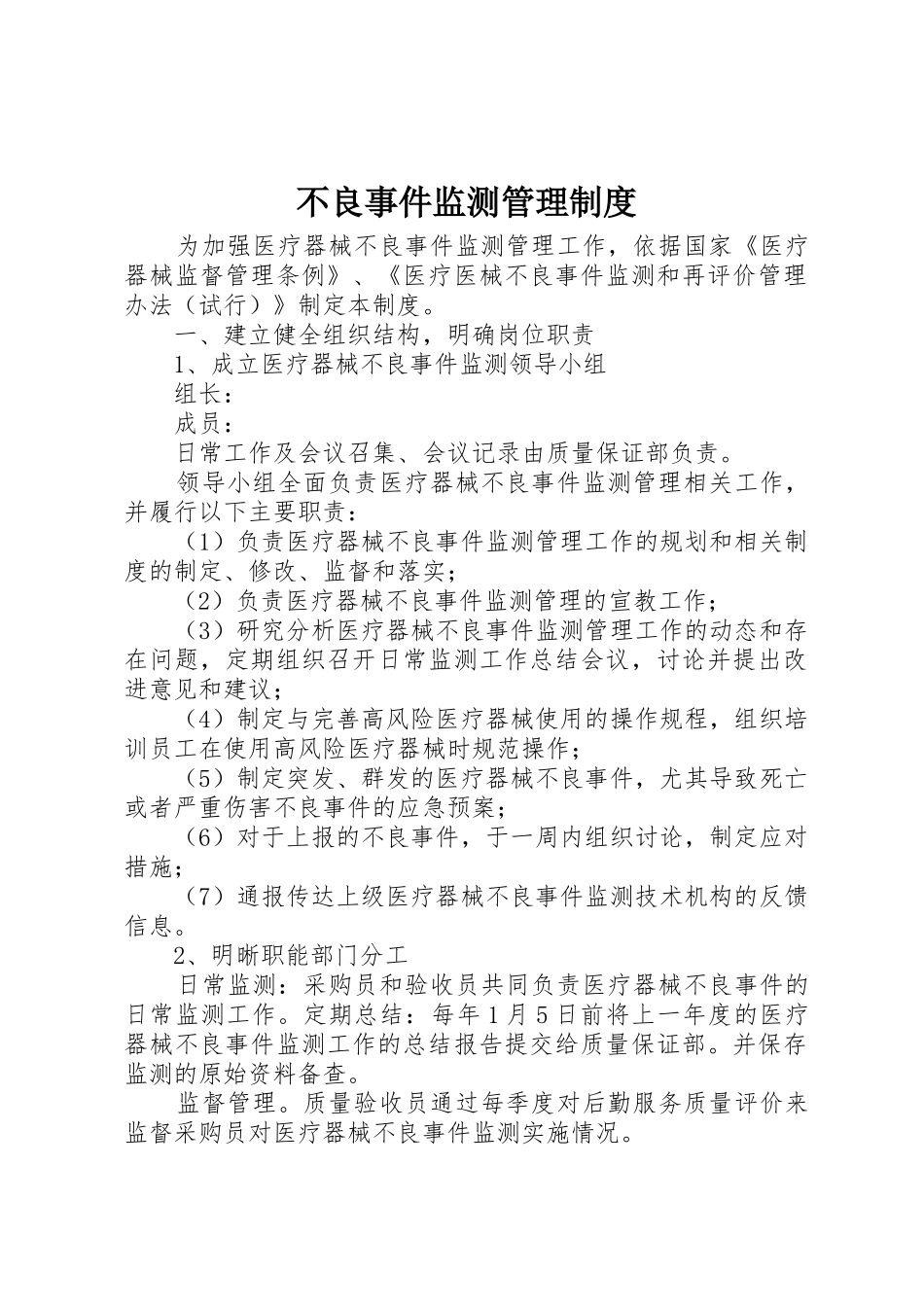 不良事件监测管理制度

为加强医疗器械不良事件监测管理工作，依据国家《医疗器械监督管理条例》、《医疗医械不良事件监测和再评价管理办法（试行）》制定本制度。

一、建立健全组织结构，明确岗位职责

1、成立医疗器械不良事件监测领导小组

组长：

成员：

日常工作及会议召集、会议记录由质量保证部负责。

领导小组全面负责医疗器械不良事件监测管理相关工作，并履行以下主要职责：

（1）负责医疗器械不良事件监测管理工作的规划和相关制度的制定、修改、监督和落实；

（2）负责医疗器械不良事件监测管理的宣教工作；

（3）研究分析医疗器械不良事件监测管理工作的动态和存在问题，定期组织召开日常监测工作总结会议，讨论并提出改进意见和建议；

（4）制定与完善高风险医疗器械使用的操作规程，组织培训员工在使用高风险医疗器械时规范操作；

（5）制定突发、群发的医疗器械不良事件，尤其导致死亡或者严重伤害不良事件的应急预案；

（6）对于上报的不良事件，于一周内组织讨论，制定应对措施；

（7）通报传达上级医疗器械不良事件监测技术机构的反馈信息。

2、明晰职能部门分工

日常监测：采购员和验收员共同负责医疗器械不良事件的日常监测工作。定期总结：每年1月5日前将上一年度的医疗器械不良事件监测工作的总结报告提交给质量保证部。并保存监测的原始资料备查。

监督管理。质量验收员通过每季度对后勤服务质量评价来监督采购员对医疗器械不良事件监测实施情况。